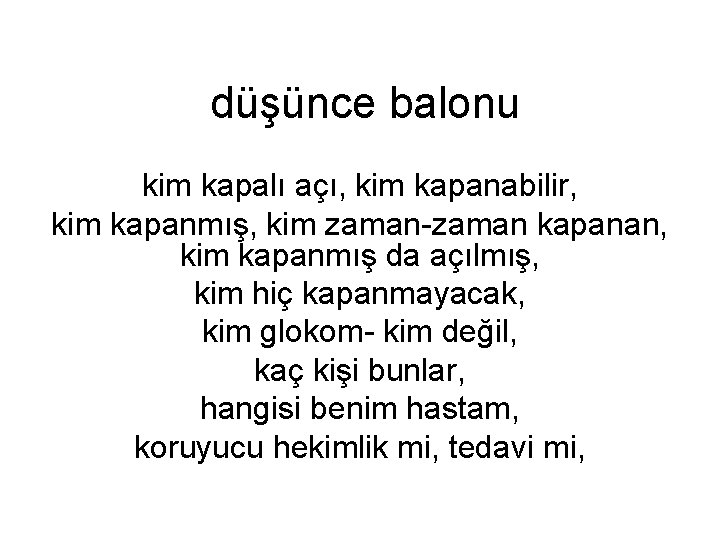 düşünce balonu

kim kapalı açı, kim kapanabilir,
kim kapanmış, kim zaman-zaman kapanan,
kim kapanmış da açılmış,
kim hiç kapanmayacak,
kim glokom- kim değil,
kaç kişi bunlar,
hangisi benim hastam,
koruyucu hekimlik mi, tedavi mi,